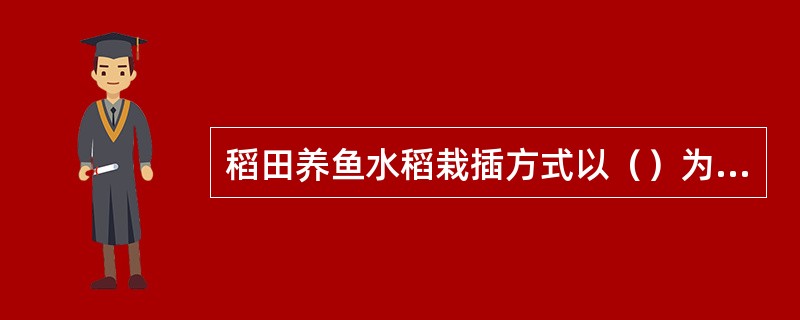 稻田养鱼水稻栽插方式以（）为...